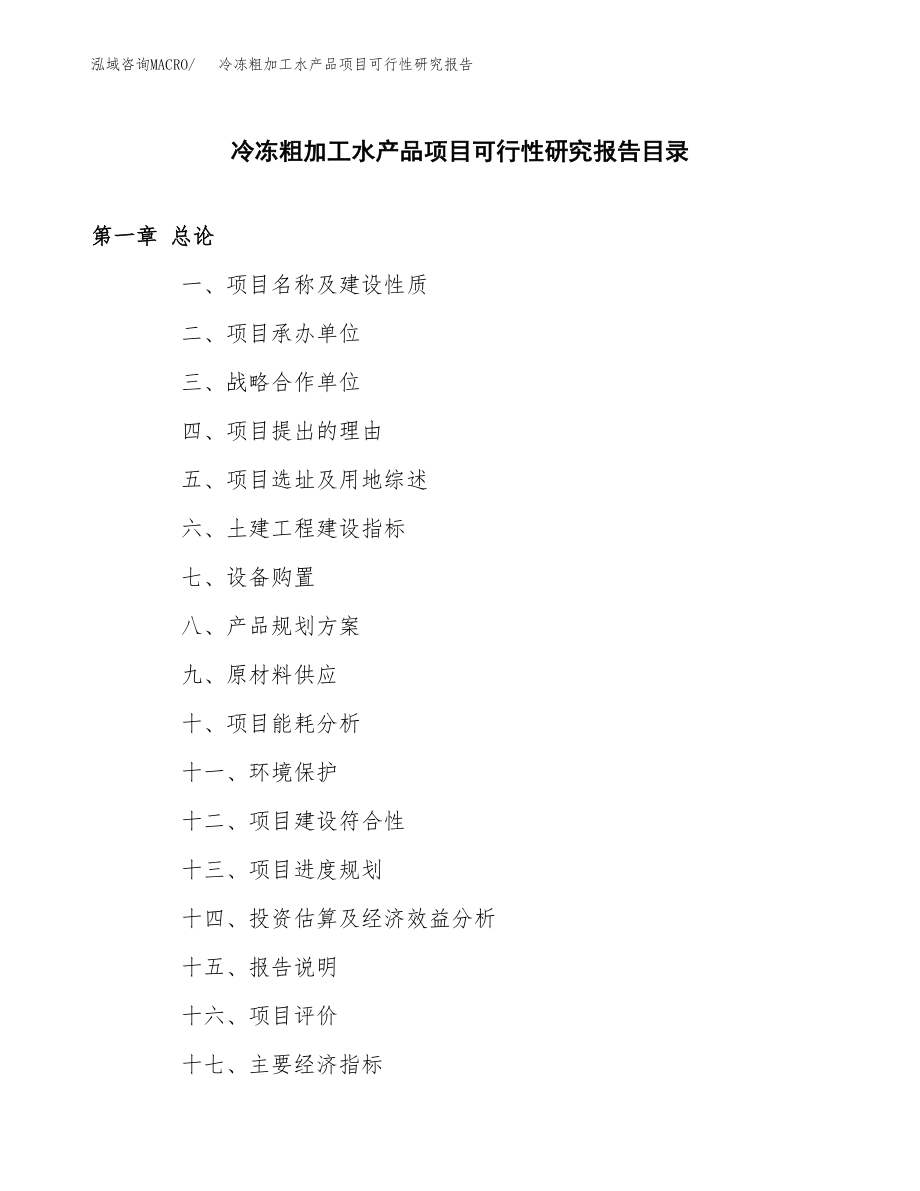 泓域咨询MACRO/ 冷冻粗加工水产品项目可行性研究报告

冷冻粗加工水产品项目可行性研究报告目录

第一章 总论

一、项目名称及建设性质

二、项目承办单位

三、战略合作单位

四、项目提出的理由

五、项目选址及用地综述

六、土建工程建设指标

七、设备购置

八、产品规划方案

九、原材料供应

十、项目能耗分析

十一、环境保护

十二、项目建设符合性

十三、项目进度规划

十四、投资估算及经济效益分析

十五、报告说明

十六、项目评价

十七、主要经济指标